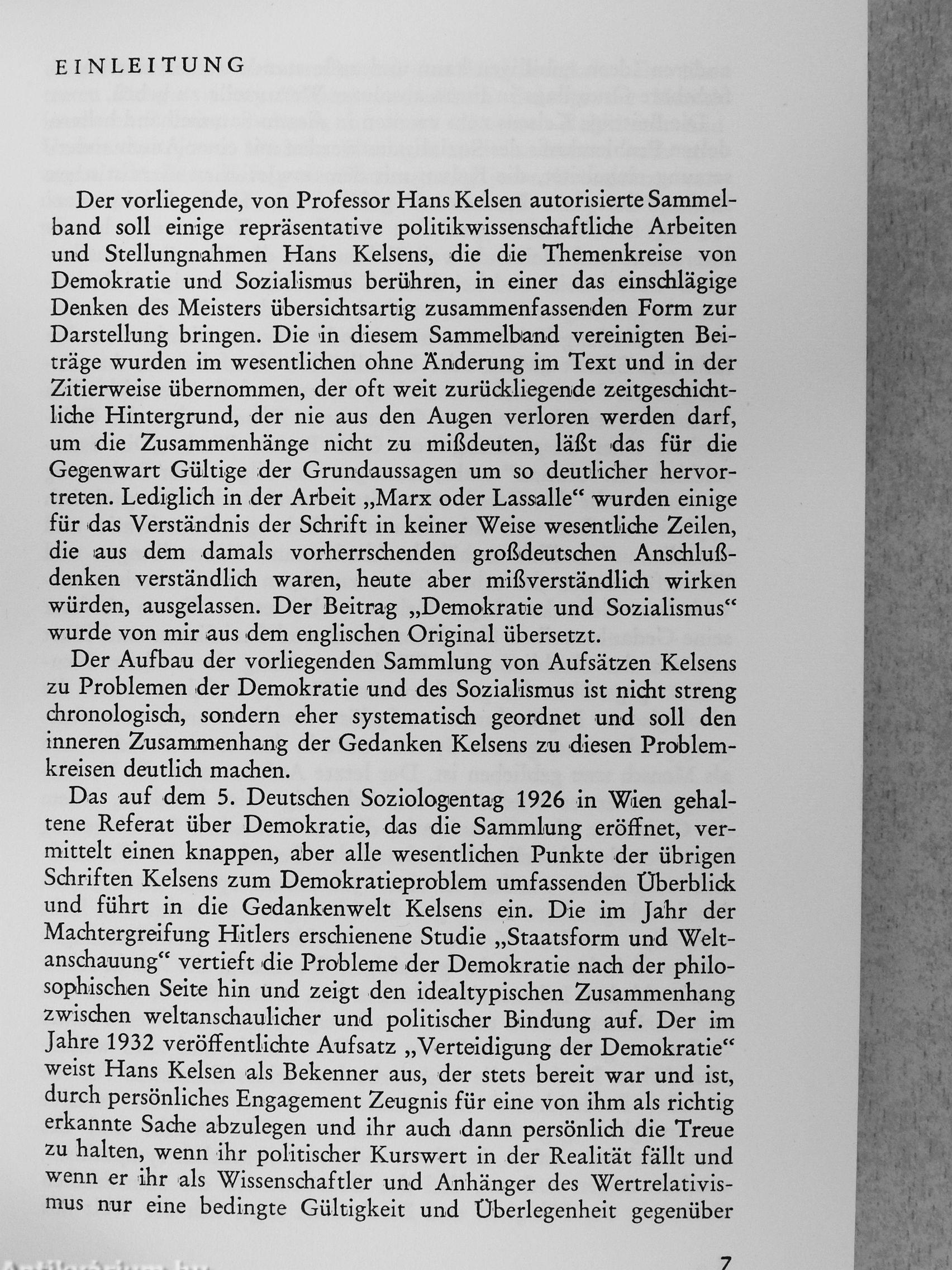 EINLEITUNG

Der vorliegende, von Professor Hans Kelsen autorisierte Sammelband soll einige repräsentative politikwissenschaftliche Arbeiten und Stellungnahmen Hans Kelsens, die die Themenkreise von Demokratie und Sozialismus berühren, in einer das einschlägige Denken des Meisters übersichtsartig zusammenfassenden Form zur Darstellung bringen. Die in diesem Sammelband vereinigten Beiträge wurden im wesentlichen ohne Änderung im Text und in der Zitierweise übernommen, der oft weit zurückliegende zeitgeschichtliche Hintergrund, der nie aus den Augen verloren werden darf, um die Zusammenhänge nicht zu mißdeuten, läßt das für die Gegenwart Gültige der Grundaussagen um so deutlicher hervortreten. Lediglich in der Arbeit „Marx oder Lassalle“ wurden einige für das Verständnis der Schrift in keiner Weise wesentliche Zeilen, die aus dem damals vorherrschenden großdeutschen Anschlußdenken verständlich waren, heute aber mißverständlich wirken würden, ausgelassen. Der Beitrag „Demokratie und Sozialismus“ wurde von mir aus dem englischen Original übersetzt.

Der Aufbau der vorliegenden Sammlung von Aufsätzen Kelsens zu Problemen der Demokratie und des Sozialismus ist nicht streng chronologisch, sondern eher systematisch geordnet und soll den inneren Zusammenhang der Gedanken Kelsens zu diesen Problemkreisen deutlich machen.

Das auf dem 5. Deutschen Soziologentag 1926 in Wien gehaltene Referat über Demokratie, das die Sammlung eröffnet, vermittelt einen knappen, aber alle wesentlichen Punkte der übrigen Schriften Kelsens zum Demokratieproblem umfassenden Überblick und führt in die Gedankenwelt Kelsens ein. Die im Jahr der Machtergreifung Hitlers erschienene Studie „Staatsform und Weltanschauung“ vertieft die Probleme der Demokratie nach der philosophischen Seite hin und zeigt den idealtypischen Zusammenhang zwischen weltanschaulicher und politischer Bindung auf. Der im Jahre 1932 veröffentlichte Aufsatz „Verteidigung der Demokratie“ weist Hans Kelsen als Bekenner aus, der stets bereit war und ist, durch persönliches Engagement Zeugnis für eine von ihm als richtig erkannte Sache abzulegen und ihr auch dann persönlich die Treue zu halten, wenn ihr politischer Kurswert in der Realität fällt und wenn er ihr als Wissenschaftler und Anhänger des Wertrelativismus nur eine bedingte Gültigkeit und Überlegenheit gegenüber

7